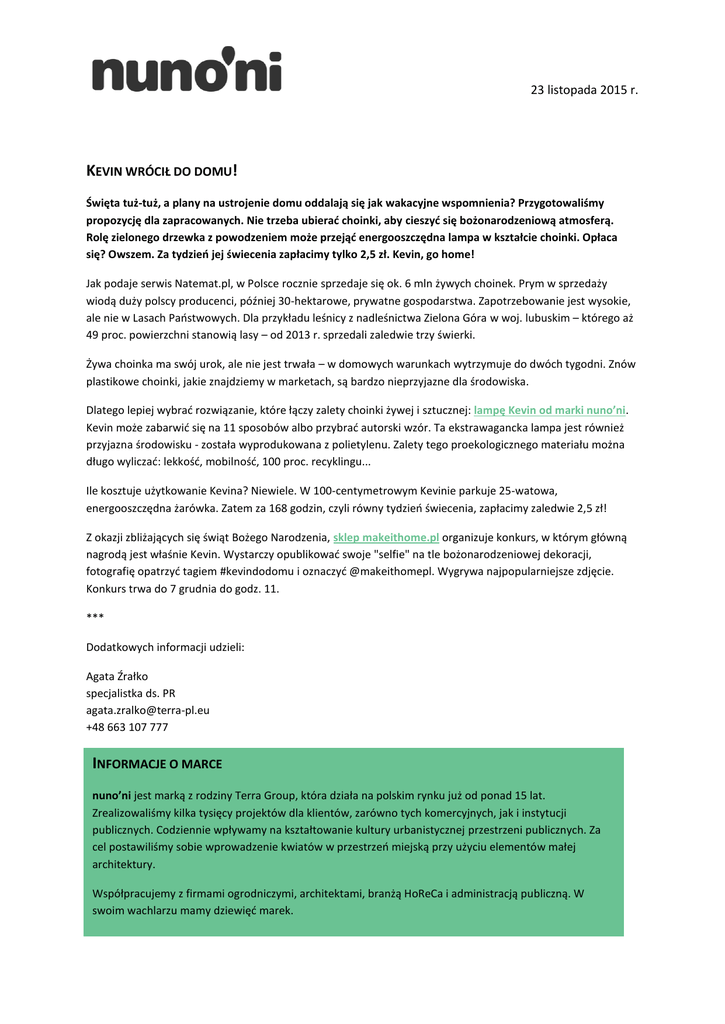 nuno'ni

23 listopada 2015 r.

KEVIN WRÓCIŁ DO DOMU!

Święta tuż-tuż, a plany na ustrojenie domu oddalają się jak wakacyjne wspomnienia? Przygotowaliśmy propozycję dla zapracowanych. Nie trzeba ubierać choinki, aby cieszyć się bożonarodzeniową atmosferą. Rolę zielonego drzewka z powodzeniem może przejąć energooszczędna lampa w kształcie choinki. Opłaca się? Owszem. Za tydzień jej świecenia zapłacimy tylko 2,5 zł. Kevin, go home!

Jak podaje serwis Natemat.pl, w Polsce rocznie sprzedaje się ok. 6 mln żywych choinek. Prym w sprzedaży wiodą duży polscy producenci, później 30-hektarowe, prywatne gospodarstwa. Zapotrzebowanie jest wysokie, ale nie w Lasach Państwowych. Dla przykładu leśnicy z nadleśnictwa Zielona Góra w woj. lubuskim – którego aż 49 proc. powierzchni stanowią lasy – od 2013 r. sprzedali zaledwie trzy świerki.

Żywa choinka ma swój urok, ale nie jest trwała – w domowych warunkach wytrzymuje do dwóch tygodni. Znów plastikowe choinki, jakie znajdziemy w marketach, są bardzo nieprzyjazne dla środowiska.

Dlatego lepiej wybrać rozwiązanie, które łączy zalety choinki żywej i sztucznej: lampę Kevin od marki nuno'ni. Kevin może zabarwić się na 11 sposobów albo przybrać autorski wzór. Ta ekstrawagancka lampa jest również przyjazna środowisku - została wyprodukowana z polietylenu. Zalety tego proekologicznego materiału można długo wyliczać: lekkość, mobilność, 100 proc. recyklingu...

Ile kosztuje użytkowanie Kevina? Niewiele. W 100-centymetrowym Kevinie parkuje 25-watowa, energooszczędna żarówka. Zatem za 168 godzin, czyli równy tydzień świecenia, zapłacimy zaledwie 2,5 zł!

Z okazji zbliżających się świąt Bożego Narodzenia, sklep makeithome.pl organizuje konkurs, w którym główną nagrodą jest właśnie Kevin. Wystarczy opublikować swoje "selfie" na tle bożonarodzeniowej dekoracji, fotografię opatrzyć tagiem #kevindodomu i oznaczyć @makeithomepl. Wygrywa najpopularniejsze zdjęcie. Konkurs trwa do 7 grudnia do godz. 11.

***

Dodatkowych informacji udzieli:

Agata Źrałko
specjalistka ds. PR
agata.zralko@terra-pl.eu
+48 663 107 777

INFORMACJE O MARCE

nuno'ni jest marką z rodziny Terra Group, która działa na polskim rynku już od ponad 15 lat. Zrealizowaliśmy kilka tysięcy projektów dla klientów, zarówno tych komercyjnych, jak i instytucji publicznych. Codziennie wpływamy na kształtowanie kultury urbanistycznej przestrzeni publicznych. Za cel postawiliśmy sobie wprowadzenie kwiatów w przestrzeń miejską przy użyciu elementów małej architektury.

Współpracujemy z firmami ogrodniczymi, architektami, branżą HoReCa i administracją publiczną. W swoim wachlarzu mamy dziewięć marek.